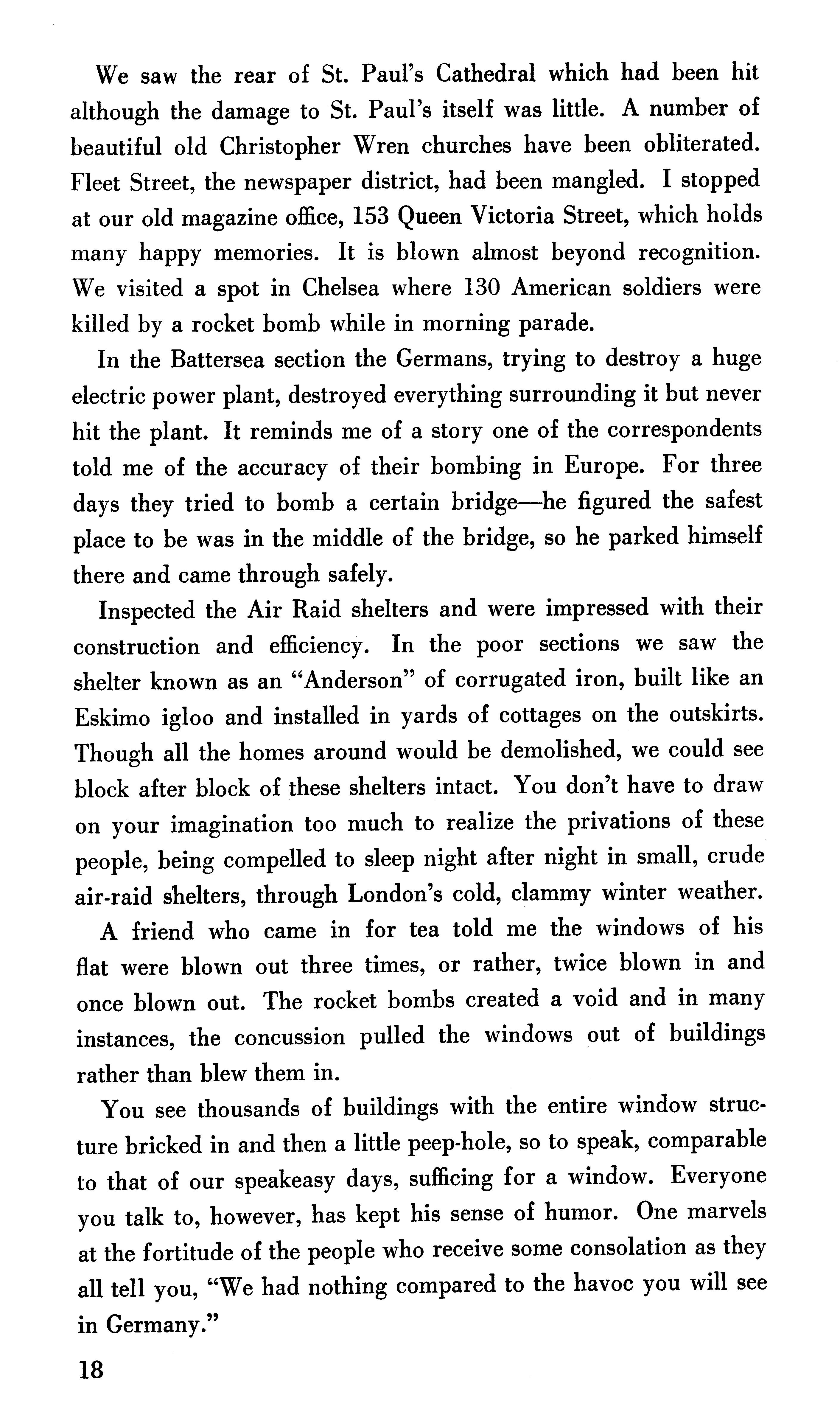 We saw the rear of St. Paul's Cathedral which had been hit although the damage to St. Paul's itself was little. A number of beautiful old Christopher Wren churches have been obliterated. Fleet Street, the newspaper district, had been mangled. I stopped at our old magazine office, 153 Queen Victoria Street, which holds many happy memories. It is blown almost beyond recognition. We visited a spot in Chelsea where 130 American soldiers were killed by a rocket bomb while in morning parade.

In the Battersea section the Germans, trying to destroy a huge electric power plant, destroyed everything surrounding it but never hit the plant. It reminds me of a story one of the correspondents told me of the accuracy of their bombing in Europe. For three days they tried to bomb a certain bridge—he figured the safest place to be was in the middle of the bridge, so he parked himself there and came through safely.

Inspected the Air Raid shelters and were impressed with their construction and efficiency. In the poor sections we saw the shelter known as an "Anderson" of corrugated iron, built like an Eskimo igloo and installed in yards of cottages on the outskirts. Though all the homes around would be demolished, we could see block after block of these shelters intact. You don't have to draw on your imagination too much to realize the privations of these people, being compelled to sleep night after night in small, crude air-raid shelters, through London's cold, clammy winter weather.

A friend who came in for tea told me the windows of his flat were blown out three times, or rather, twice blown in and once blown out. The rocket bombs created a void and in many instances, the concussion pulled the windows out of buildings rather than blew them in.

You see thousands of buildings with the entire window structure bricked in and then a little peep-hole, so to speak, comparable to that of our speakeasy days, sufficing for a window. Everyone you talk to, however, has kept his sense of humor. One marvels at the fortitude of the people who receive some consolation as they all tell you, "We had nothing compared to the havoc you will see in Germany."

18